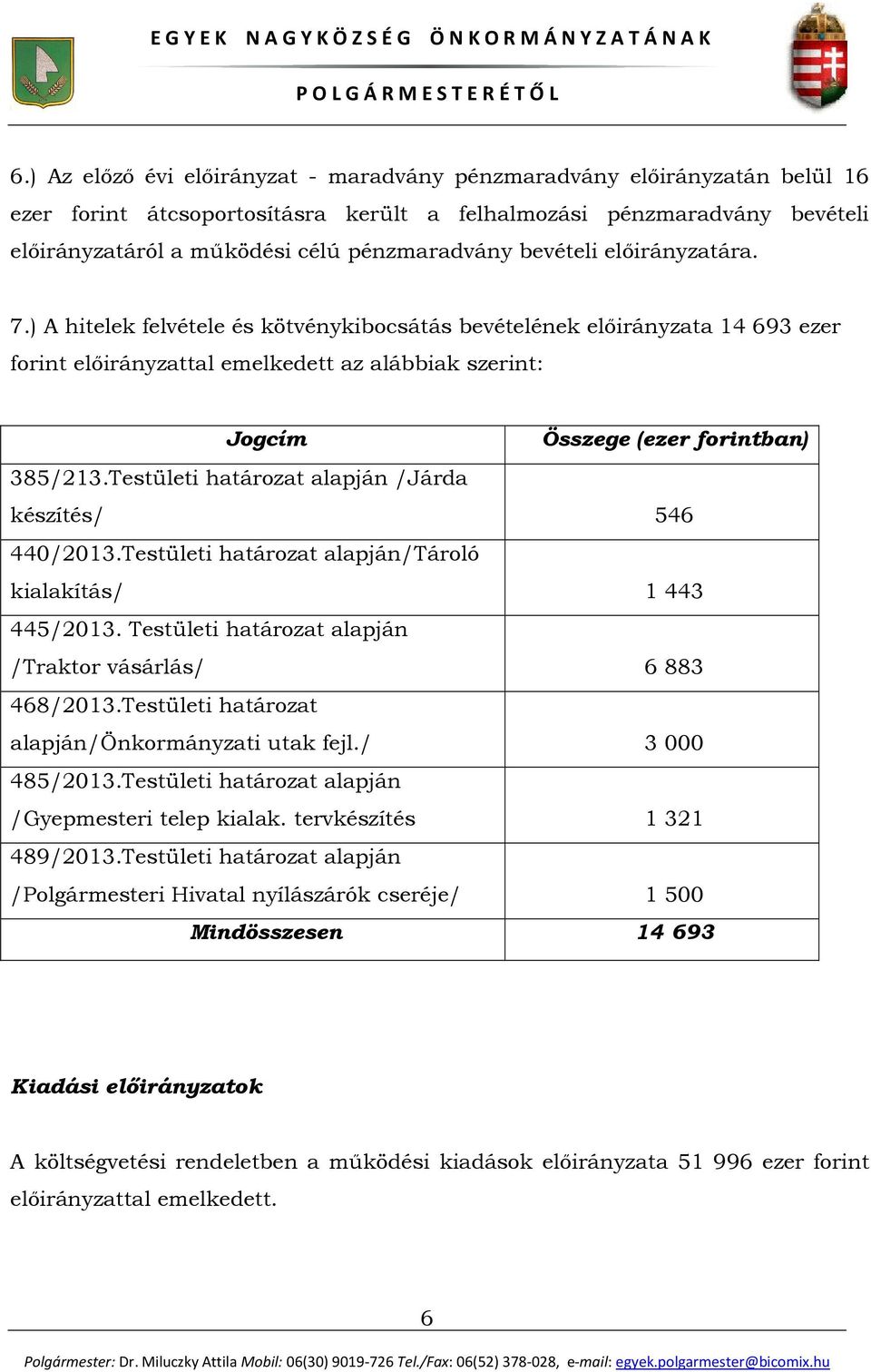 EGYEK NAGYKÖZSÉG ÖNKORMÁNYZATÁNAK

POLGÁRMESTERÉTŐL

6.) Az előző évi előirányzat - maradvány pénzmaradvány előirányzatán belül 16 ezer forint átcsoportosításra került a felhalmozási pénzmaradvány bevételi előirányzatáról a működési célú pénzmaradvány bevételi előirányzatára.

7.) A hitelek felvétele és kötvénykibocsátás bevételének előirányzata 14 693 ezer forint előirányzattal emelkedett az alábbiak szerint:

| Jogcím | Összege (ezer forintban) |
|---|---|
| 385/213.Testületi határozat alapján /Járda készítés/ | 546 |
| 440/2013.Testületi határozat alapján/Tároló kialakítás/ | 1 443 |
| 445/2013. Testületi határozat alapján /Traktor vásárlás/ | 6 883 |
| 468/2013.Testületi határozat alapján/Önkormányzati utak fejl./ | 3 000 |
| 485/2013.Testületi határozat alapján /Gyepmesteri telep kialak. tervkészítés | 1 321 |
| 489/2013.Testületi határozat alapján /Polgármesteri Hivatal nyílászárók cseréje/ | 1 500 |
| Mindösszesen | 14 693 |

Kiadási előirányzatok

A költségvetési rendeletben a működési kiadások előirányzata 51 996 ezer forint előirányzattal emelkedett.

6

Polgármester: Dr. Miluczky Attila Mobil: 06(30) 9019-726 Tel./Fax: 06(52) 378-028, e-mail: egyek.polgarmester@bicomix.hu